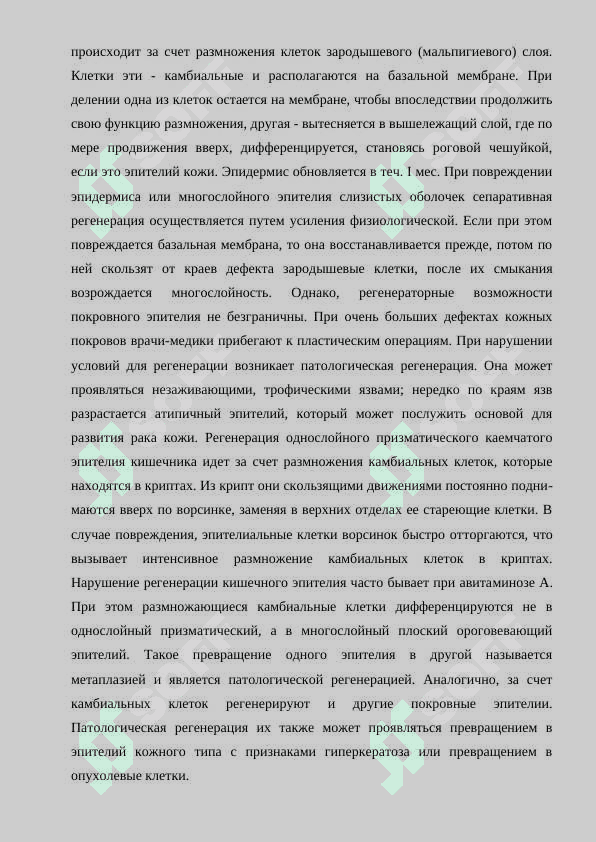 происходит за счет размножения клеток зародышевого (мальпигиевого) слоя. Клетки эти - камбиальные и располагаются на базальной мембране. При делении одна из клеток остается на мембране, чтобы впоследствии продолжить свою функцию размножения, другая - вытесняется в вышележащий слой, где по мере продвижения вверх, дифференцируется, становясь роговой чешуйкой, если это эпителий кожи. Эпидермис обновляется в теч. I мес. При повреждении эпидермиса или многослойного эпителия слизистых оболочек сепаративная регенерация осуществляется путем усиления физиологической. Если при этом повреждается базальная мембрана, то она восстанавливается прежде, потом по ней скользят от краев дефекта зародышевые клетки, после их смыкания возрождается многослойность. Однако, регенераторные возможности покровного эпителия не безграничны. При очень больших дефектах кожных покровов врачи-медики прибегают к пластическим операциям. При нарушении условий для регенерации возникает патологическая регенерация. Она может проявляться незаживающими, трофическими язвами; нередко по краям язв разрастается атипичный эпителий, который может послужить основой для развития рака кожи. Регенерация однослойного призматического каемчатого эпителия кишечника идет за счет размножения камбиальных клеток, которые находятся в криптах. Из крипт они скользящими движениями постоянно поднимаются вверх по ворсинке, заменяя в верхних отделах ее стареющие клетки. В случае повреждения, эпителиальные клетки ворсинок быстро отторгаются, что вызывает интенсивное размножение камбиальных клеток в криптах. Нарушение регенерации кишечного эпителия часто бывает при авитаминозе А. При этом размножающиеся камбиальные клетки дифференцируются не в однослойный призматический, а в многослойный плоский ороговевающий эпителий. Такое превращение одного эпителия в другой называется метаплазией и является патологической регенерацией. Аналогично, за счет камбиальных клеток регенерируют и другие покровные эпителии. Патологическая регенерация их также может проявляться превращением в эпителий кожного типа с признаками гиперкератоза или превращением в опухолевые клетки.